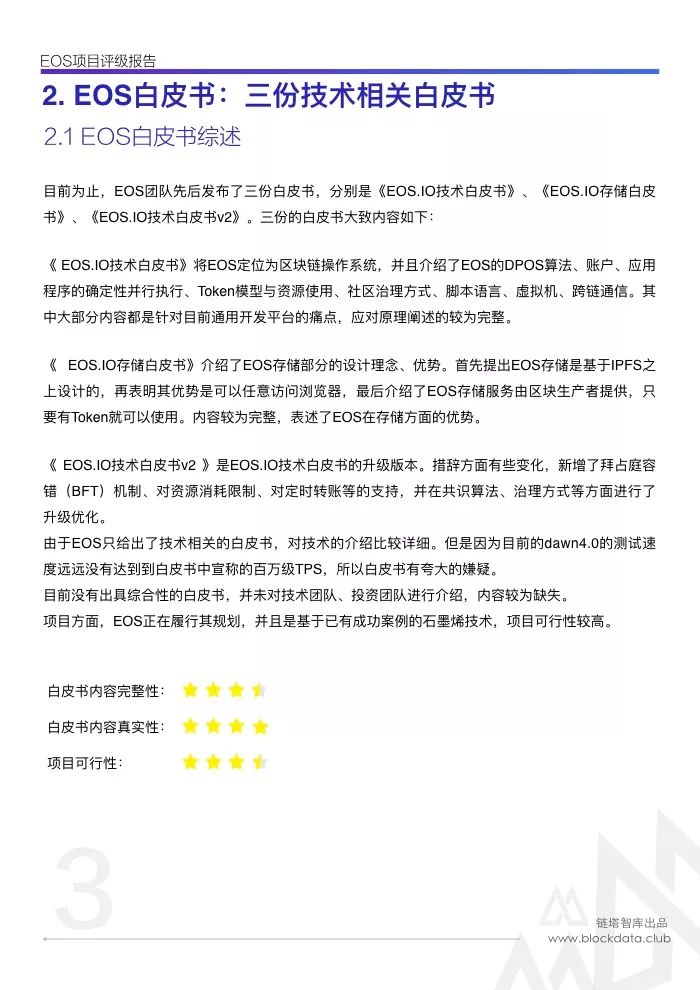 EOS项目评级报告

2. EOS白皮书：三份技术相关白皮书

2.1 EOS白皮书综述

目前为止，EOS团队先后发布了三份白皮书，分别是《EOS.IO技术白皮书》、《EOS.IO存储白皮书》、《EOS.IO技术白皮书v2》。三份的白皮书大致内容如下：

《 EOS.IO技术白皮书》将EOS定位为区块链操作系统，并且介绍了EOS的DPOS算法、账户、应用程序的确定性并行执行、Token模型与资源使用、社区治理方式、脚本语言、虚拟机、跨链通信。其中大部分内容都是针对目前通用开发平台的痛点，应对原理阐述的较为完整。

《　EOS.IO存储白皮书》介绍了EOS存储部分的设计理念、优势。首先提出EOS存储是基于IPFS之上设计的，再表明其优势是可以任意访问浏览器，最后介绍了EOS存储服务由区块生产者提供，只要有Token就可以使用。内容较为完整，表述了EOS在存储方面的优势。

《 EOS.IO技术白皮书v2 》是EOS.IO技术白皮书的升级版本。措辞方面有些变化，新增了拜占庭容错（BFT）机制、对资源消耗限制、对定时转账等的支持，并在共识算法、治理方式等方面进行了升级优化。
由于EOS只给出了技术相关的白皮书，对技术的介绍比较详细。但是因为目前的dawn4.0的测试速度远远没有达到到白皮书中宣称的百万级TPS，所以白皮书有夸大的嫌疑。
目前没有出具综合性的白皮书，并未对技术团队、投资团队进行介绍，内容较为缺失。
项目方面，EOS正在履行其规划，并且是基于已有成功案例的石墨烯技术，项目可行性较高。

白皮书内容完整性：

白皮书内容真实性：

项目可行性：

3

链塔智库出品
www.blockdata.club